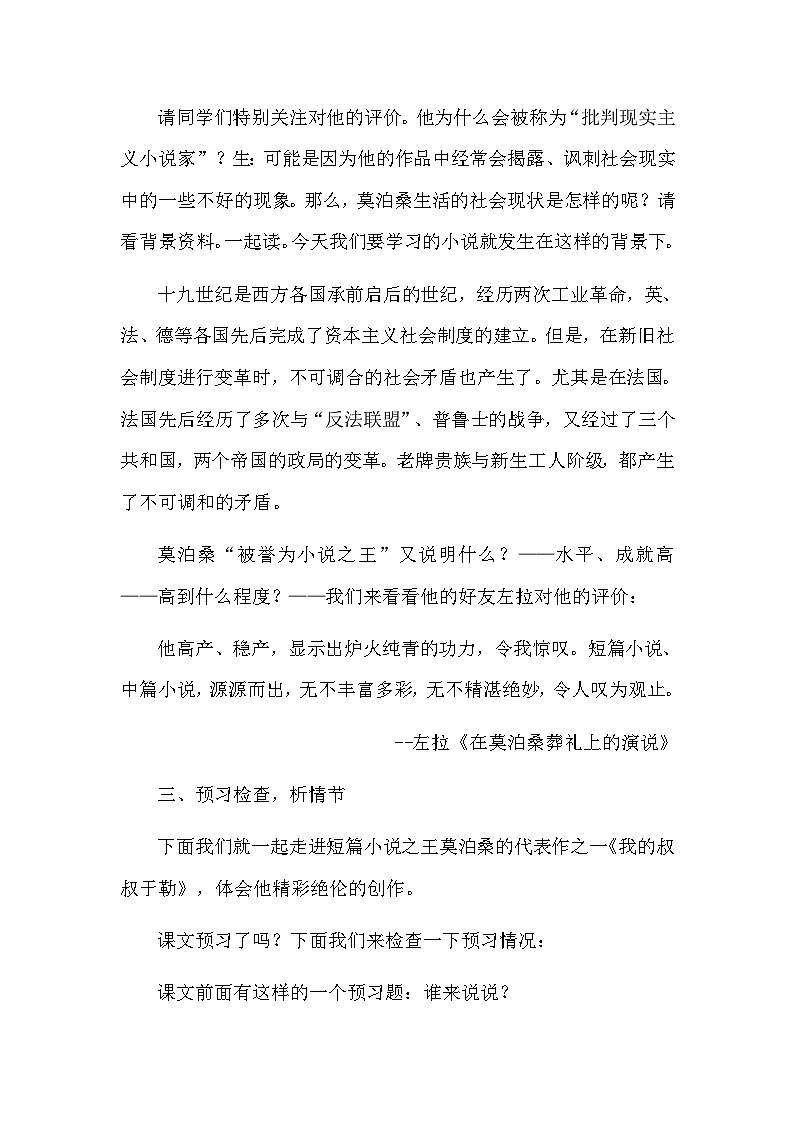 请同学们特别关注对他的评价。他为什么会被称为“批判现实主义小说家”？生：可能是因为他的作品中经常会揭露、讽刺社会现实中的一些不好的现象。那么，莫泊桑生活的社会现状是怎样的呢？请看背景资料。一起读。今天我们要学习的小说就发生在这样的背景下。

十九世纪是西方各国承前启后的世纪，经历两次工业革命，英、法、德等各国先后完成了资本主义社会制度的建立。但是，在新旧社会制度进行变革时，不可调合的社会矛盾也产生了。尤其是在法国。法国先后经历了多次与“反法联盟”、普鲁士的战争，又经过了三个共和国，两个帝国的政局的变革。老牌贵族与新生工人阶级，都产生了不可调和的矛盾。

莫泊桑“被誉为小说之王”又说明什么？——水平、成就高——高到什么程度？——我们来看看他的好友左拉对他的评价：

他高产、稳产，显示出炉火纯青的功力，令我惊叹。短篇小说、中篇小说，源源而出，无不丰富多彩，无不精湛绝妙，令人叹为观止。

--左拉《在莫泊桑葬礼上的演说》

三、预习检查，析情节

下面我们就一起走进短篇小说之王莫泊桑的代表作之一《我的叔叔于勒》，体会他精彩绝伦的创作。

课文预习了吗？下面我们来检查一下预习情况：

课文前面有这样的一个预习题：谁来说说？